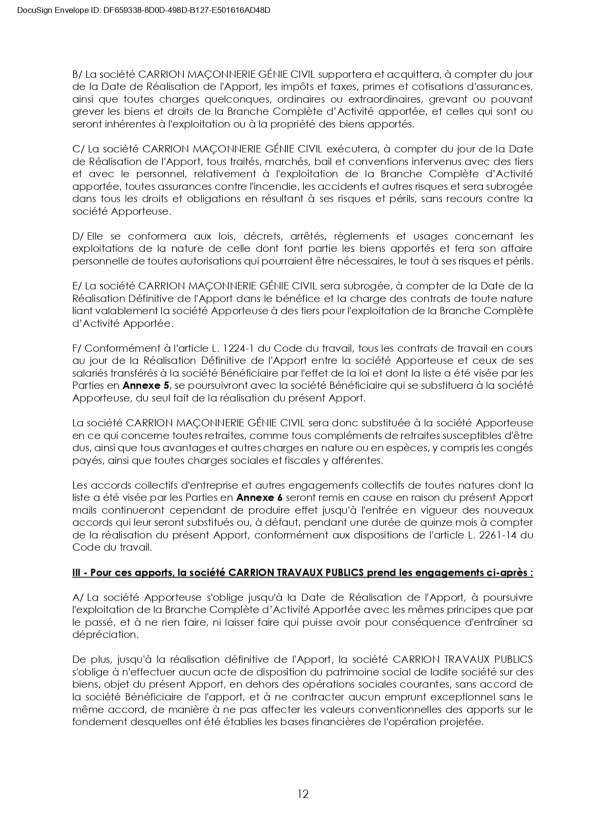 DocuSign Envelope ID: DF659338-8D0D-498D-B127-E501616AD48D

B/ La société CARRION MAÇONNERIE GÉNIE CIVIL supportera et acquittera, à compter du jour de la Date de Réalisation de l'Apport, les impôts et taxes, primes et cotisations d'assurances, ainsi que toutes charges quelconques, ordinaires ou extraordinaires, grevant ou pouvant grever les biens et droits de la Branche Complète d'Activité apportée, et celles qui sont ou seront inhérentes à l'exploitation ou à la propriété des biens apportés.

C/ La société CARRION MAÇONNERIE GÉNIE CIVIL exécutera, à compter du jour de la Date de Réalisation de l'Apport, tous traités, marchés, bail et conventions intervenus avec des tiers et avec le personnel, relativement à l'exploitation de la Branche Complète d'Activité apportée, toutes assurances contre l'incendie, les accidents et autres risques et sera subrogée dans tous les droits et obligations en résultant à ses risques et périls, sans recours contre la société Apporteuse.

D/ Elle se conformera aux lois, décrets, arrêtés, règlements et usages concernant les exploitations de la nature de celle dont font partie les biens apportés et fera son affaire personnelle de toutes autorisations qui pourraient être nécessaires, le tout à ses risques et périls.

E/ La société CARRION MAÇONNERIE GÉNIE CIVIL sera subrogée, à compter de la Date de la Réalisation Définitive de l'Apport dans le bénéfice et la charge des contrats de toute nature liant valablement la société Apporteuse à des tiers pour l'exploitation de la Branche Complète d'Activité Apportée.

F/ Conformément à l'article L. 1224-1 du Code du travail, tous les contrats de travail en cours au jour de la Réalisation Définitive de l'Apport entre la société Apporteuse et ceux de ses salariés transférés à la société Bénéficiaire par l'effet de la loi et dont la liste a été visée par les Parties en **Annexe 5**, se poursuivront avec la société Bénéficiaire qui se substituera à la société Apporteuse, du seul fait de la réalisation du présent Apport.

La société CARRION MAÇONNERIE GÉNIE CIVIL sera donc substituée à la société Apporteuse en ce qui concerne toutes retraites, comme tous compléments de retraites susceptibles d'être dus, ainsi que tous avantages et autres charges en nature ou en espèces, y compris les congés payés, ainsi que toutes charges sociales et fiscales y afférentes.

Les accords collectifs d'entreprise et autres engagements collectifs de toutes natures dont la liste a été visée par les Parties en **Annexe 6** seront remis en cause en raison du présent Apport mais continueront cependant de produire effet jusqu'à l'entrée en vigueur des nouveaux accords qui leur seront substitués ou, à défaut, pendant une durée de quinze mois à compter de la réalisation du présent Apport, conformément aux dispositions de l'article L. 2261-14 du Code du travail.

**III - Pour ces apports, la société CARRION TRAVAUX PUBLICS prend les engagements ci-après :**

A/ La société Apporteuse s'oblige jusqu'à la Date de Réalisation de l'Apport, à poursuivre l'exploitation de la Branche Complète d'Activité Apportée avec les mêmes principes que par le passé, et à ne rien faire, ni laisser faire qui puisse avoir pour conséquence d'entraîner sa dépréciation.

De plus, jusqu'à la réalisation définitive de l'Apport, la société CARRION TRAVAUX PUBLICS s'oblige à n'effectuer aucun acte de disposition du patrimoine social de ladite société sur des biens, objet du présent Apport, en dehors des opérations sociales courantes, sans accord de la société Bénéficiaire de l'apport, et à ne contracter aucun emprunt exceptionnel sans le même accord, de manière à ne pas affecter les valeurs conventionnelles des apports sur le fondement desquelles ont été établies les bases financières de l'opération projetée.

12